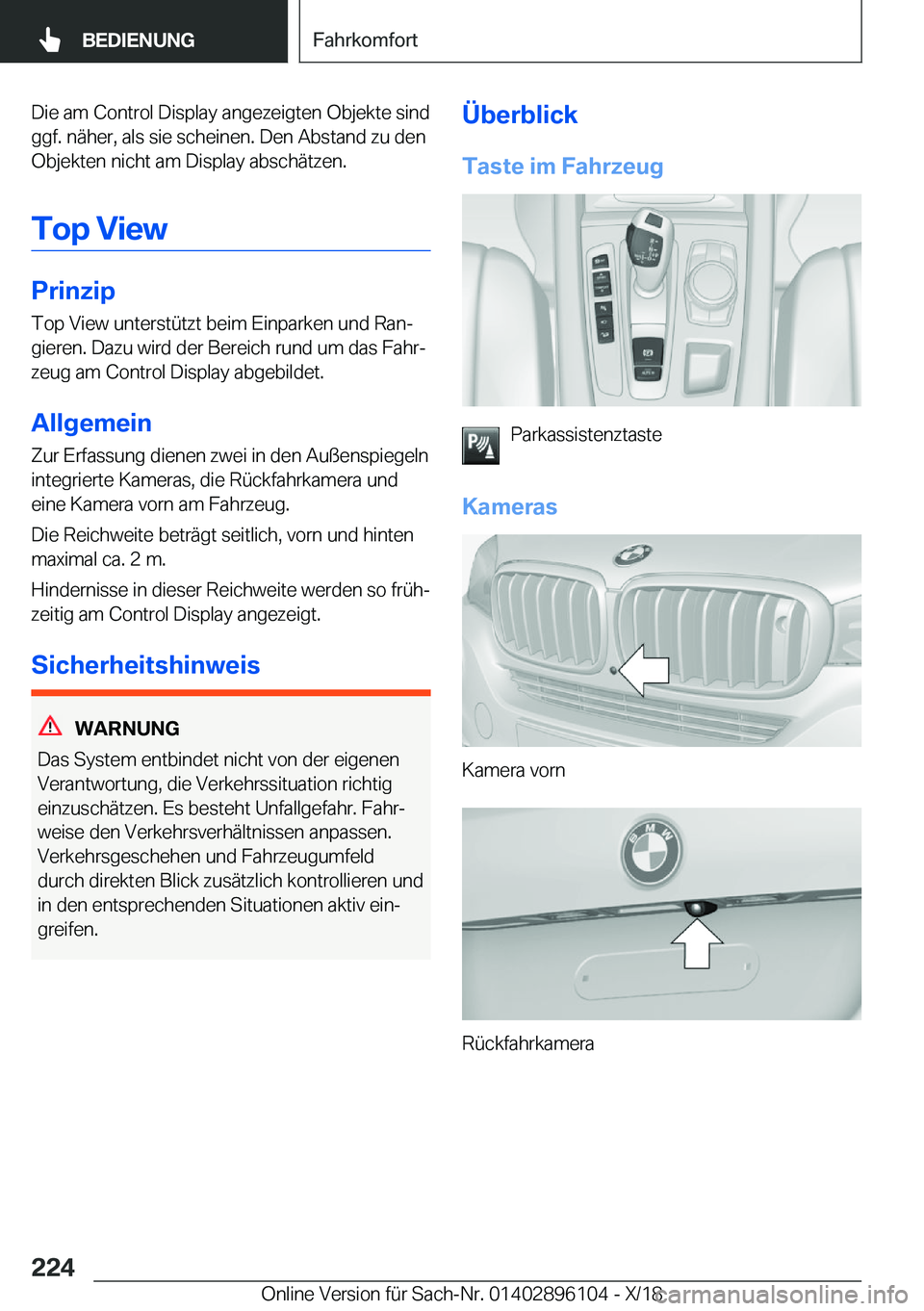 BEDIENUNG

Fahrkomfort

Die am Control Display angezeigten Objekte sind ggf. näher, als sie scheinen. Den Abstand zu den Objekten nicht am Display abschätzen.

Top View

Prinzip

Top View unterstützt beim Einparken und Rangieren. Dazu wird der Bereich rund um das Fahrzeug am Control Display abgebildet.

Allgemein

Zur Erfassung dienen zwei in den Außenspiegeln integrierte Kameras, die Rückfahrkamera und eine Kamera vorn am Fahrzeug.

Die Reichweite beträgt seitlich, vorn und hinten maximal ca. 2 m.

Hindernisse in dieser Reichweite werden so frühzeitig am Control Display angezeigt.

Sicherheitshinweis

WARNUNG

Das System entbindet nicht von der eigenen Verantwortung, die Verkehrssituation richtig einzuschätzen. Es besteht Unfallgefahr. Fahrweise den Verkehrsverhältnissen anpassen. Verkehrsgeschehen und Fahrzeugumfeld durch direkten Blick zusätzlich kontrollieren und in den entsprechenden Situationen aktiv eingreifen.

Überblick

Taste im Fahrzeug

Parkassistenztaste

Kameras

Kamera vorn

Rückfahrkamera

224

Online Version für Sach-Nr. 01402896104 - X/18

carmanualsonline.info